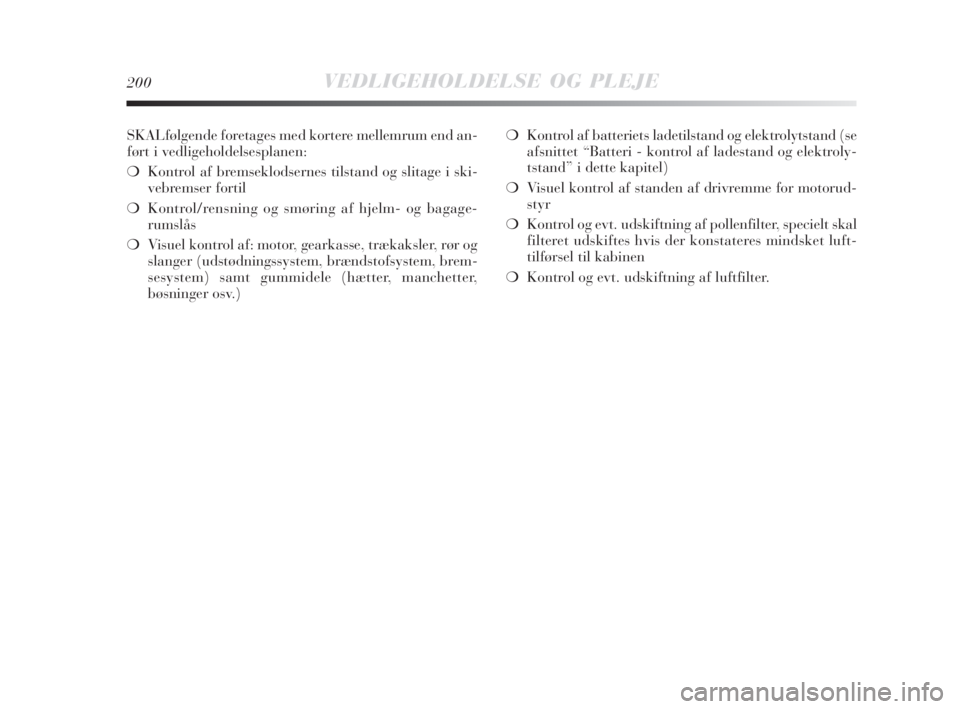 200 VEDLIGEHOLDELSE OG PLEJE

SKALfølgende foretages med kortere mellemrum end anført i vedligeholdelsesplanen:

❍ Kontrol af bremseklodsernes tilstand og slitage i skivebremser fortil

❍ Kontrol/rensning og smøring af hjelm- og bagagerumslås

❍ Visuel kontrol af: motor, gearkasse, trækaksler, rør og slanger (udstødningssystem, brændstofsystem, bremsesystem) samt gummidele (hætter, manchetter, bøsninger osv.)

❍ Kontrol af batteriets ladetilstand og elektrolytstand (se afsnittet “Batteri - kontrol af ladestand og elektrolytstand” i dette kapitel)

❍ Visuel kontrol af standen af drivremme for motorudstyr

❍ Kontrol og evt. udskiftning af pollenfilter, specielt skal filteret udskiftes hvis der konstateres mindsket lufttilførsel til kabinen

❍ Kontrol og evt. udskiftning af luftfilter.

carmanualsonline.info